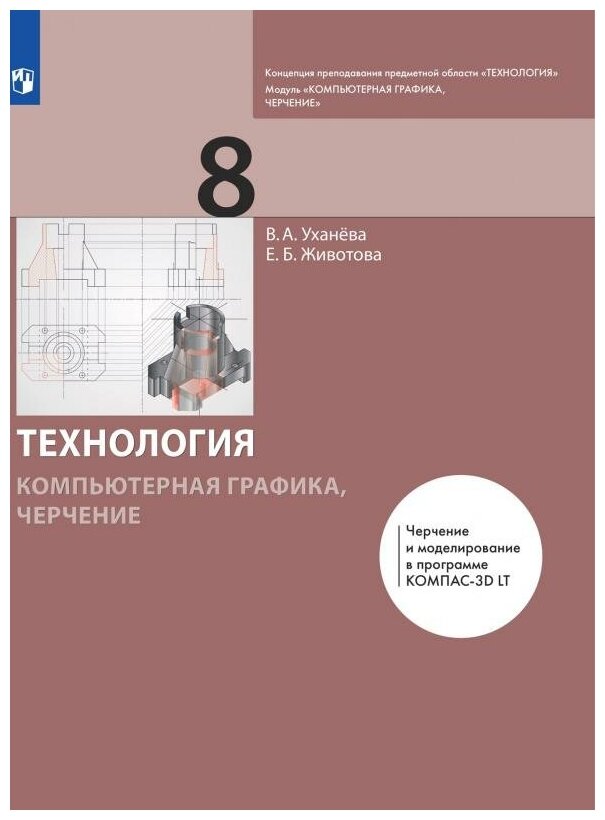 Концепция преподавания предметной области «ТЕХНОЛОГИЯ»
Модуль «КОМПЬЮТЕРНАЯ ГРАФИКА, ЧЕРЧЕНИЕ»

8

В. А. Уханёва
Е. Б. Животова

ТЕХНОЛОГИЯ
КОМПЬЮТЕРНАЯ ГРАФИКА, ЧЕРЧЕНИЕ

Черчение и моделирование в программе КОМПАС-3D LT